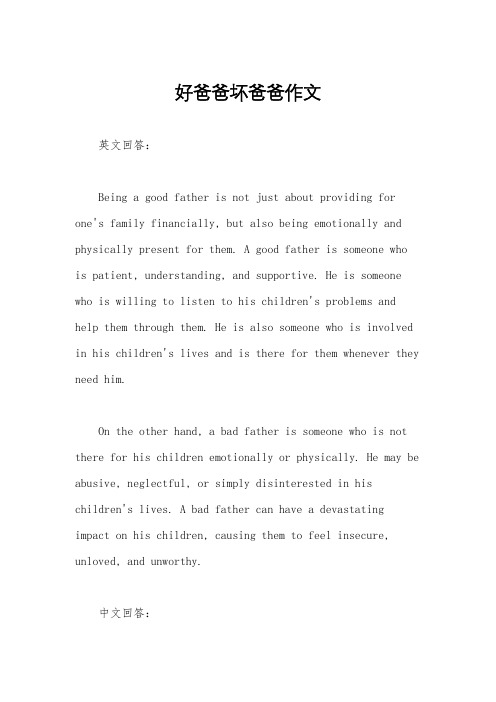 好爸爸坏爸爸作文

英文回答：

Being a good father is not just about providing for one's family financially, but also being emotionally and physically present for them. A good father is someone who is patient, understanding, and supportive. He is someone who is willing to listen to his children's problems and help them through them. He is also someone who is involved in his children's lives and is there for them whenever they need him.

On the other hand, a bad father is someone who is not there for his children emotionally or physically. He may be abusive, neglectful, or simply disinterested in his children's lives. A bad father can have a devastating impact on his children, causing them to feel insecure, unloved, and unworthy.

中文回答：